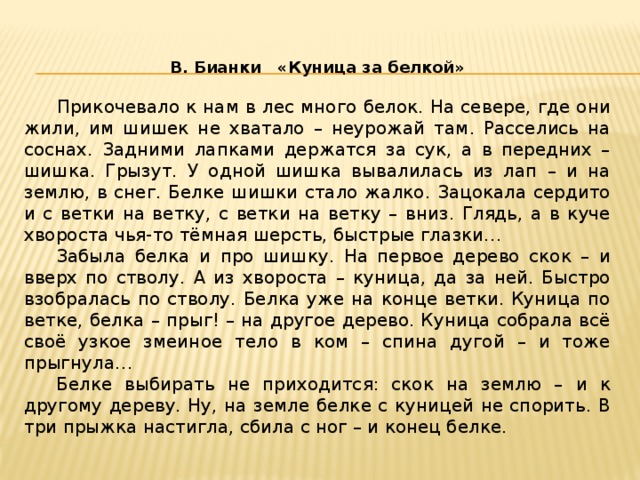 В. Бианки «Куница за белкой»

Прикочевало к нам в лес много белок. На севере, где они жили, им шишек не хватало – неурожай там. Расселись на соснах. Задними лапками держатся за сук, а в передних – шишка. Грызут. У одной шишка вывалилась из лап – и на землю, в снег. Белке шишки стало жалко. Зацокала сердито и с ветки на ветку, с ветки на ветку – вниз. Глядь, а в куче хвороста чья-то тёмная шерсть, быстрые глазки…

Забыла белка и про шишку. На первое дерево скок – и вверх по стволу. А из хвороста – куница, да за ней. Быстро взобралась по стволу. Белка уже на конце ветки. Куница по ветке, белка – прыг! – на другое дерево. Куница собрала всё своё узкое змеиное тело в ком – спина дугой – и тоже прыгнула…

Белке выбирать не приходится: скок на землю – и к другому дереву. Ну, на земле белке с куницей не спорить. В три прыжка настигла, сбила с ног – и конец белке.